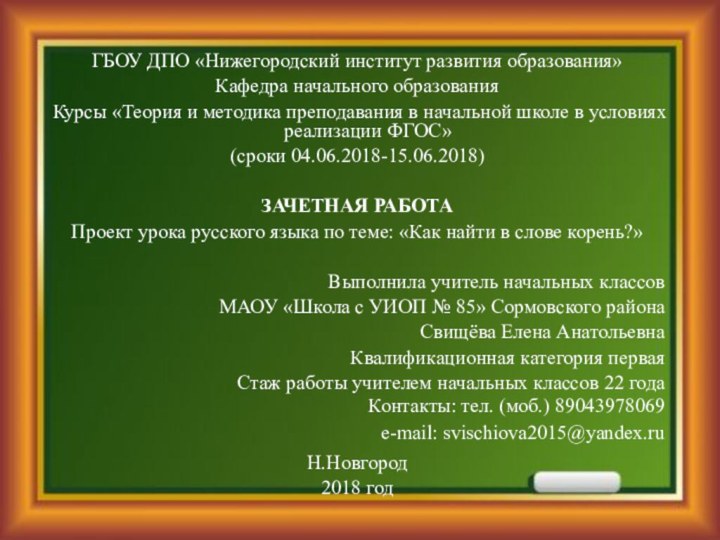 ГБОУ ДПО «Нижегородский институт развития образования»
Кафедра начального образования
Курсы «Теория и методика преподавания в начальной школе в условиях реализации ФГОС»
(сроки 04.06.2018-15.06.2018)

ЗАЧЕТНАЯ РАБОТА
Проект урока русского языка по теме: «Как найти в слове корень?»

Выполнила учитель начальных классов
МАОУ «Школа с УИОП № 85» Сормовского района
Свищёва Елена Анатольевна
Квалификационная категория первая
Стаж работы учителем начальных классов 22 года
Контакты: тел. (моб.) 89043978069
e-mail: svischiova2015@yandex.ru

Н.Новгород
2018 год